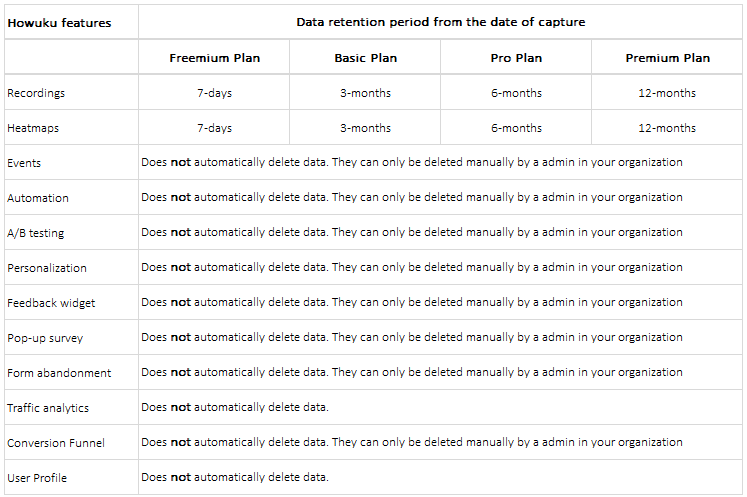 | Howuku features | Data retention period from the date of capture | | | |
|---|---|---|---|---|
| | Freemium Plan | Basic Plan | Pro Plan | Premium Plan |
| Recordings | 7-days | 3-months | 6-months | 12-months |
| Heatmaps | 7-days | 3-months | 6-months | 12-months |
| Events | Does **not** automatically delete data. They can only be deleted manually by a admin in your organization | | | |
| Automation | Does **not** automatically delete data. They can only be deleted manually by a admin in your organization | | | |
| A/B testing | Does **not** automatically delete data. They can only be deleted manually by a admin in your organization | | | |
| Personalization | Does **not** automatically delete data. They can only be deleted manually by a admin in your organization | | | |
| Feedback widget | Does **not** automatically delete data. They can only be deleted manually by a admin in your organization | | | |
| Pop-up survey | Does **not** automatically delete data. They can only be deleted manually by a admin in your organization | | | |
| Form abandonment | Does **not** automatically delete data. They can only be deleted manually by a admin in your organization | | | |
| Traffic analytics | Does **not** automatically delete data. | | | |
| Conversion Funnel | Does **not** automatically delete data. They can only be deleted manually by a admin in your organization | | | |
| User Profile | Does **not** automatically delete data. | | | |